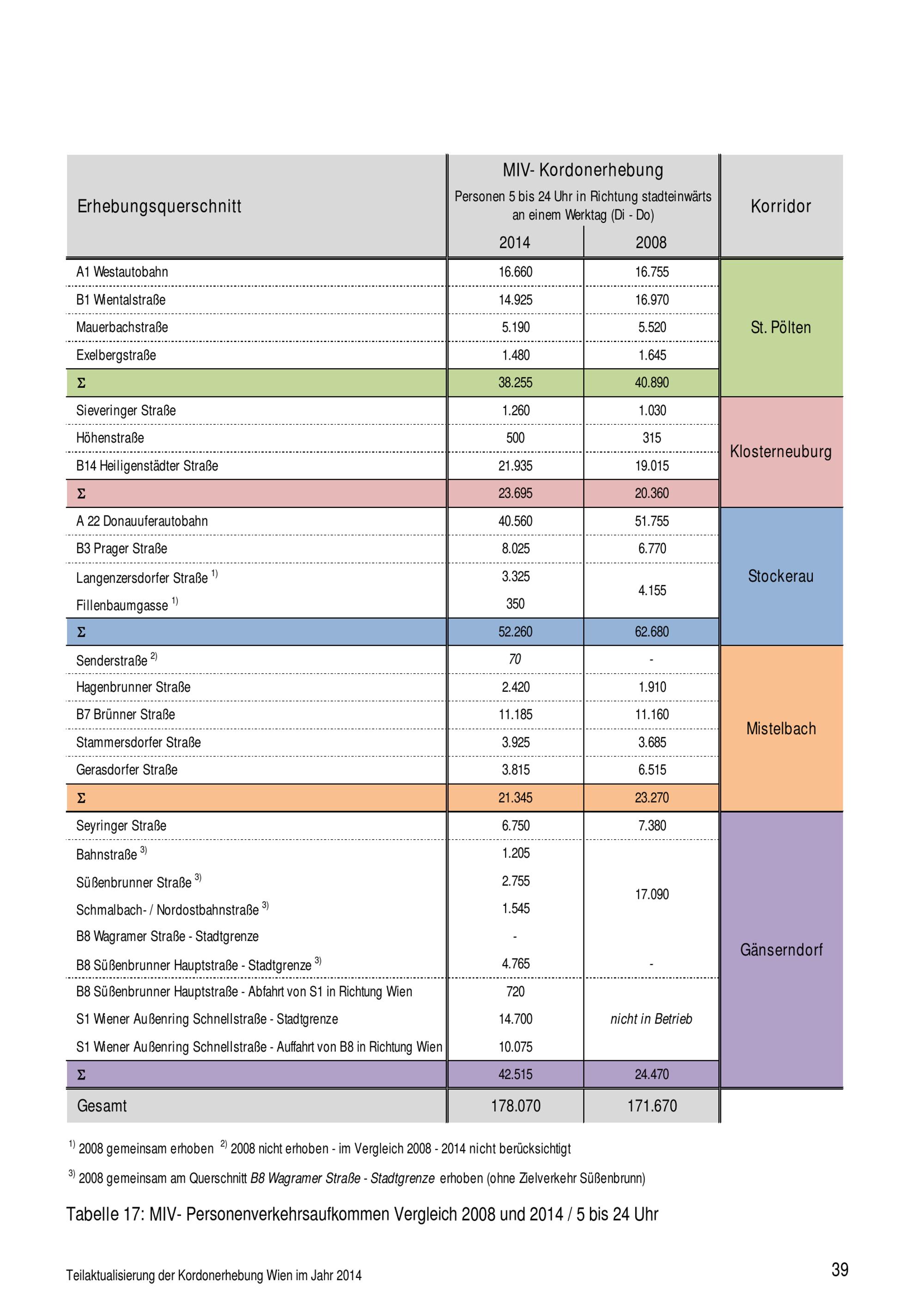 | Erhebungsquerschnitt | MIV- Kordonerhebung Personen 5 bis 24 Uhr in Richtung stadteinwärts an einem Werktag (Di - Do) 2014 | 2008 | Korridor |
|---|---|---|---|
| A1 Westautobahn | 16.660 | 16.755 | St. Pölten |
| B1 Wientalstraße | 14.925 | 16.970 | |
| Mauerbachstraße | 5.190 | 5.520 | |
| Exelbergstraße | 1.480 | 1.645 | |
| Σ | 38.255 | 40.890 | |
| Sieveringer Straße | 1.260 | 1.030 | Klosterneuburg |
| Höhenstraße | 500 | 315 | |
| B14 Heiligenstädter Straße | 21.935 | 19.015 | |
| Σ | 23.695 | 20.360 | |
| A 22 Donauuferautobahn | 40.560 | 51.755 | Stockerau |
| B3 Prager Straße | 8.025 | 6.770 | |
| Langenzersdorfer Straße $^{1)}$ | 3.325 | 4.155 | |
| Fillenbaumgasse $^{1)}$ | 350 | | |
| Σ | 52.260 | 62.680 | |
| Senderstraße $^{2)}$ | 70 | - | Mistelbach |
| Hagenbrunner Straße | 2.420 | 1.910 | |
| B7 Brünner Straße | 11.185 | 11.160 | |
| Stammersdorfer Straße | 3.925 | 3.685 | |
| Gerasdorfer Straße | 3.815 | 6.515 | |
| Σ | 21.345 | 23.270 | |
| Seyringer Straße | 6.750 | 7.380 | Gänserndorf |
| Bahnstraße $^{3)}$ | 1.205 | 17.090 | |
| Süßenbrunner Straße $^{3)}$ | 2.755 | | |
| Schmalbach- / Nordostbahnstraße $^{3)}$ | 1.545 | | |
| B8 Wagramer Straße - Stadtgrenze | - | | |
| B8 Süßenbrunner Hauptstraße - Stadtgrenze $^{3)}$ | 4.765 | - | |
| B8 Süßenbrunner Hauptstraße - Abfahrt von S1 in Richtung Wien | 720 | nicht in Betrieb | |
| S1 Wiener Außenring Schnellstraße - Stadtgrenze | 14.700 | | |
| S1 Wiener Außenring Schnellstraße - Auffahrt von B8 in Richtung Wien | 10.075 | | |
| Σ | 42.515 | 24.470 | |
| Gesamt | 178.070 | 171.670 | |

$^{1)}$ 2008 gemeinsam erhoben $^{2)}$ 2008 nicht erhoben - im Vergleich 2008 - 2014 nicht berücksichtigt

$^{3)}$ 2008 gemeinsam am Querschnitt B8 Wagramer Straße - Stadtgrenze erhoben (ohne Zielverkehr Süßenbrunn)

Tabelle 17: MIV- Personenverkehrsaufkommen Vergleich 2008 und 2014 / 5 bis 24 Uhr

Teilaktualisierung der Kordonerhebung Wien im Jahr 2014

39